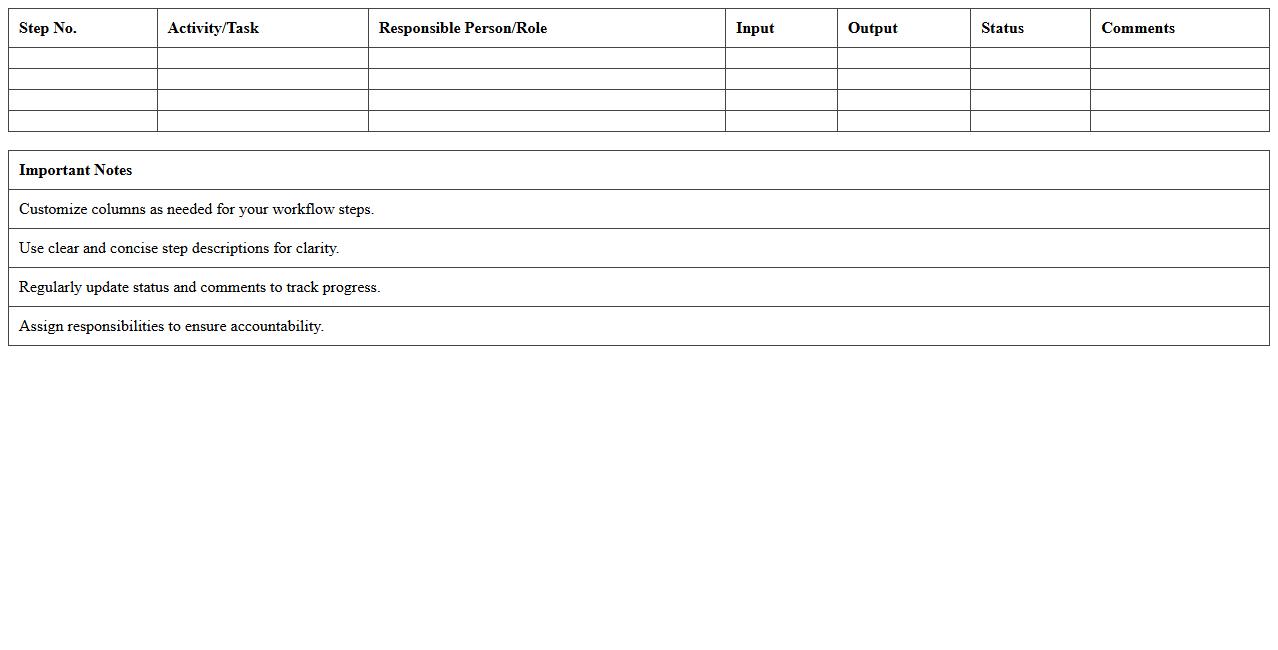 | Step No. | Activity/Task | Responsible Person/Role | Input | Output | Status | Comments |
|---|---|---|---|---|---|---|
| | | | | | | |
| | | | | | | |
| | | | | | | |
| | | | | | | |

| Important Notes |
|---|
| Customize columns as needed for your workflow steps. |
| Use clear and concise step descriptions for clarity. |
| Regularly update status and comments to track progress. |
| Assign responsibilities to ensure accountability. |